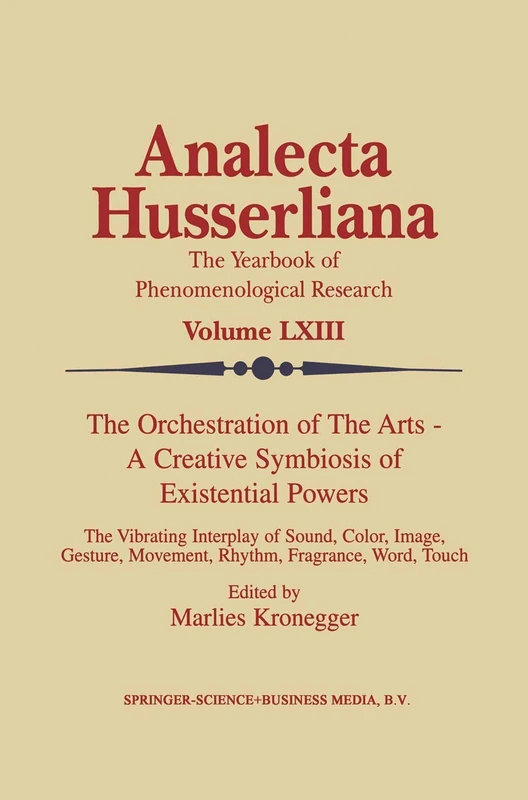 Analecta Husserliana

The Yearbook of Phenomenological Research

Volume LXIII

The Orchestration of The Arts - A Creative Symbiosis of Existential Powers

The Vibrating Interplay of Sound, Color, Image, Gesture, Movement, Rhythm, Fragrance, Word, Touch

Edited by
Marlies Kronegger

SPRINGER-SCIENCE+BUSINESS MEDIA, B.V.